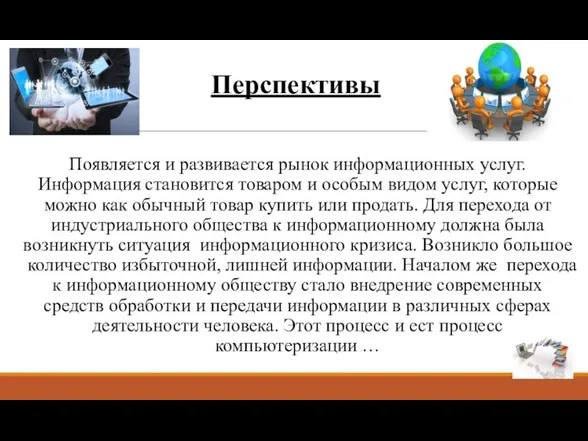 Перспективы

Появляется и развивается рынок информационных услуг. Информация становится товаром и особым видом услуг, которые можно как обычный товар купить или продать. Для перехода от индустриального общества к информационному должна была возникнуть ситуация информационного кризиса. Возникло большое количество избыточной, лишней информации. Началом же перехода к информационному обществу стало внедрение современных средств обработки и передачи информации в различных сферах деятельности человека. Этот процесс и ест процесс компьютеризации …